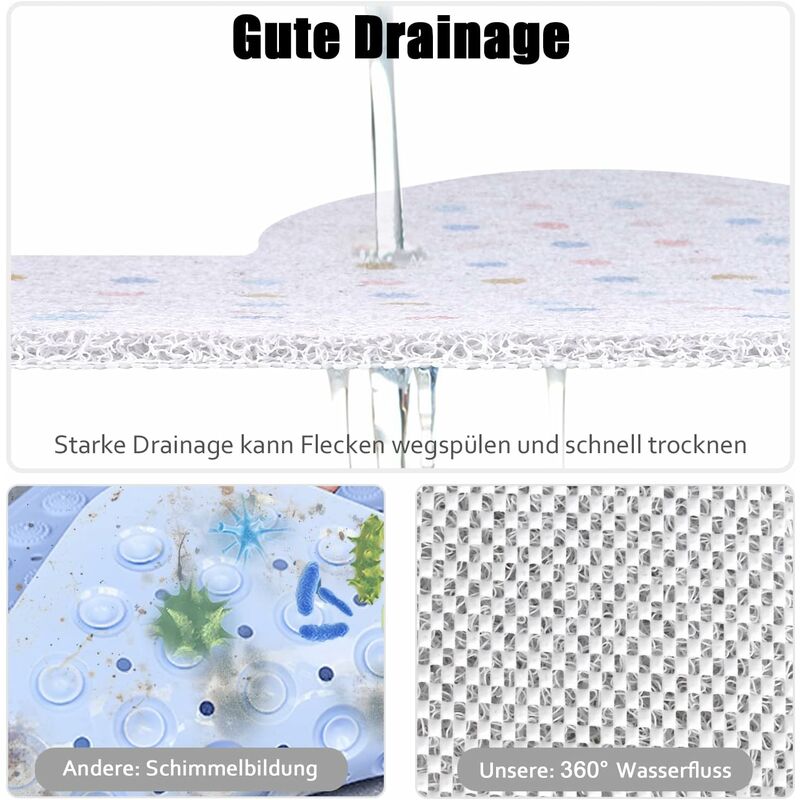 Gute Drainage

Starke Drainage kann Flecken wegspülen und schnell trocknen

Andere: Schimmelbildung

Unsere: 360° Wasserfluss